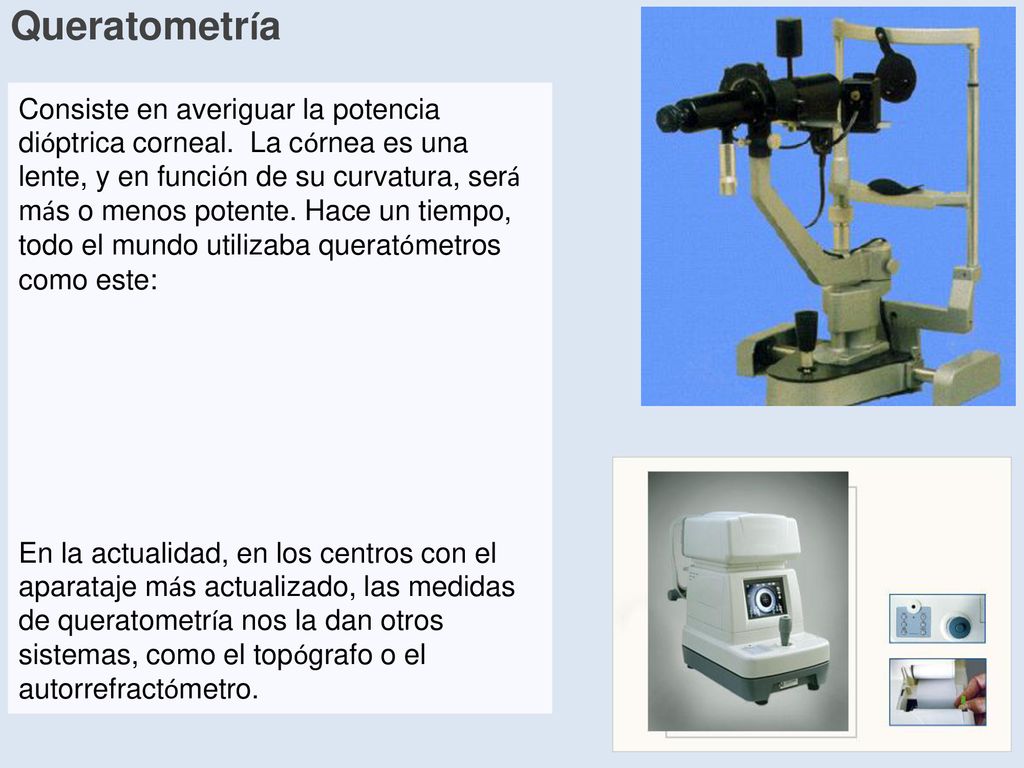 Queratometría

Consiste en averiguar la potencia dióptrica corneal. La córnea es una lente, y en función de su curvatura, será más o menos potente. Hace un tiempo, todo el mundo utilizaba queratómetros como este:

En la actualidad, en los centros con el aparataje más actualizado, las medidas de queratometría nos la dan otros sistemas, como el topógrafo o el autorrefractómetro.